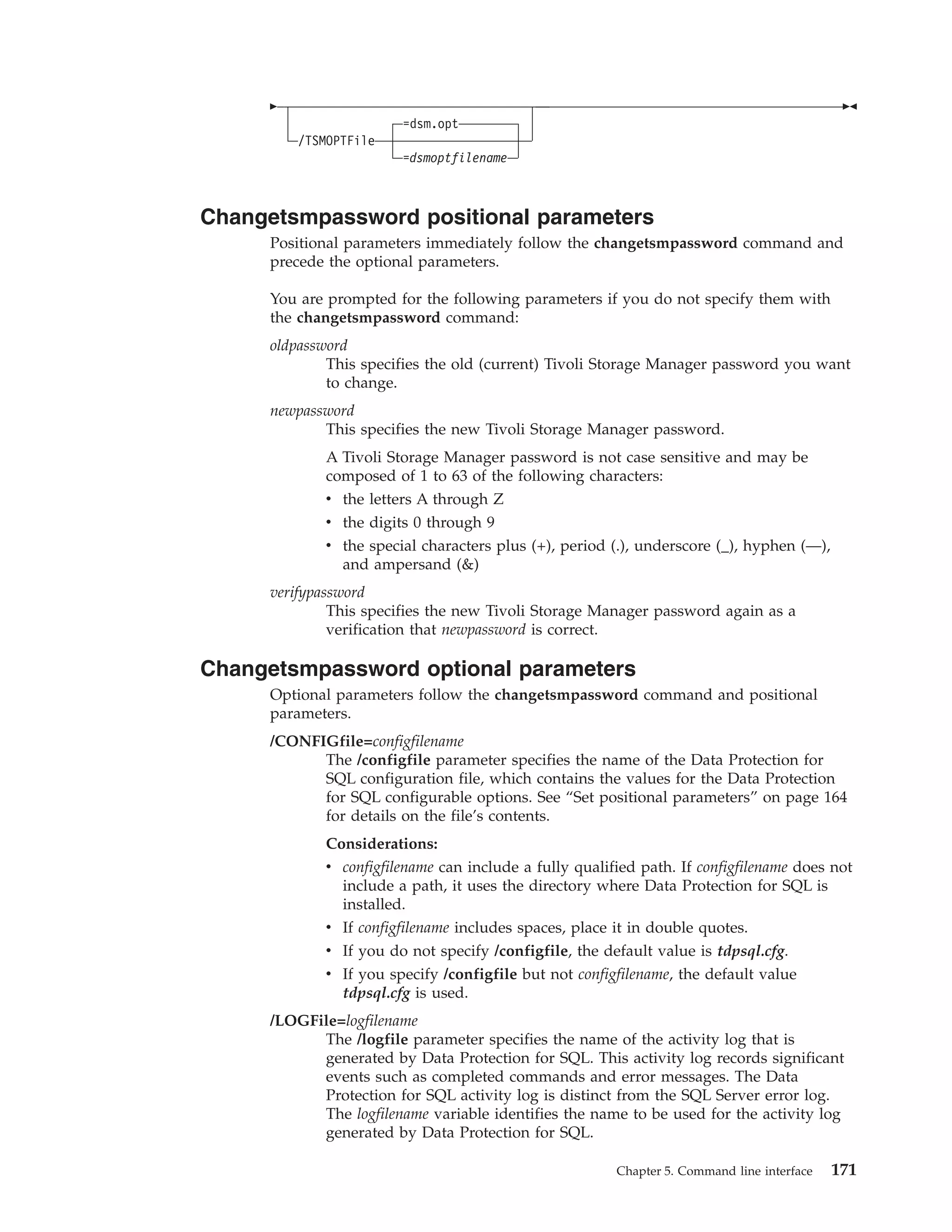 /TSMOPTFile =dsm.opt =dsmoptfilename

Changetsmpassword positional parameters

Positional parameters immediately follow the changetsmpassword command and precede the optional parameters.

You are prompted for the following parameters if you do not specify them with the changetsmpassword command:

oldpassword
This specifies the old (current) Tivoli Storage Manager password you want to change.

newpassword
This specifies the new Tivoli Storage Manager password.

A Tivoli Storage Manager password is not case sensitive and may be composed of 1 to 63 of the following characters:

• the letters A through Z
• the digits 0 through 9
• the special characters plus (+), period (.), underscore (_), hyphen (—), and ampersand (&)

verifypassword
This specifies the new Tivoli Storage Manager password again as a verification that newpassword is correct.

Changetsmpassword optional parameters

Optional parameters follow the changetsmpassword command and positional parameters.

/CONFIGfile=configfilename
The /configfile parameter specifies the name of the Data Protection for SQL configuration file, which contains the values for the Data Protection for SQL configurable options. See “Set positional parameters” on page 164 for details on the file’s contents.

Considerations:

• configfilename can include a fully qualified path. If configfilename does not include a path, it uses the directory where Data Protection for SQL is installed.
• If configfilename includes spaces, place it in double quotes.
• If you do not specify /configfile, the default value is tdpsql.cfg.
• If you specify /configfile but not configfilename, the default value tdpsql.cfg is used.

/LOGFile=logfilename
The /logfile parameter specifies the name of the activity log that is generated by Data Protection for SQL. This activity log records significant events such as completed commands and error messages. The Data Protection for SQL activity log is distinct from the SQL Server error log. The logfilename variable identifies the name to be used for the activity log generated by Data Protection for SQL.

Chapter 5. Command line interface 171